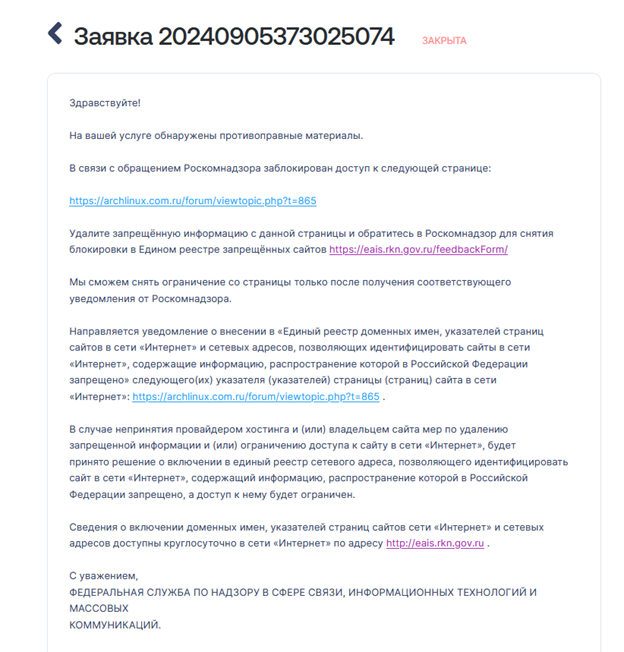 Заявка 20240905373025074 ЗАКРЫТА

Здравствуйте!

На вашей услуге обнаружены противоправные материалы.

В связи с обращением Роскомнадзора заблокирован доступ к следующей странице:

https://archlinux.com.ru/forum/viewtopic.php?t=865

Удалите запрещённую информацию с данной страницы и обратитесь в Роскомнадзор для снятия блокировки в Едином реестре запрещённых сайтов https://eais.rkn.gov.ru/feedbackForm/

Мы сможем снять ограничение со страницы только после получения соответствующего уведомления от Роскомнадзора.

Направляется уведомление о внесении в «Единый реестр доменных имен, указателей страниц сайтов в сети «Интернет» и сетевых адресов, позволяющих идентифицировать сайты в сети «Интернет», содержащие информацию, распространение которой в Российской Федерации запрещено» следующего(их) указателя (указателей) страницы (страниц) сайта в сети «Интернет»: https://archlinux.com.ru/forum/viewtopic.php?t=865 .

В случае непринятия провайдером хостинга и (или) владельцем сайта мер по удалению запрещенной информации и (или) ограничению доступа к сайту в сети «Интернет», будет принято решение о включении в единый реестр сетевого адреса, позволяющего идентифицировать сайт в сети «Интернет», содержащий информацию, распространение которой в Российской Федерации запрещено, а доступ к нему будет ограничен.

Сведения о включении доменных имен, указателей страниц сайтов сети «Интернет» и сетевых адресов доступны круглосуточно в сети «Интернет» по адресу http://eais.rkn.gov.ru .

С уважением,
ФЕДЕРАЛЬНАЯ СЛУЖБА ПО НАДЗОРУ В СФЕРЕ СВЯЗИ, ИНФОРМАЦИОННЫХ ТЕХНОЛОГИЙ И МАССОВЫХ
КОММУНИКАЦИЙ.